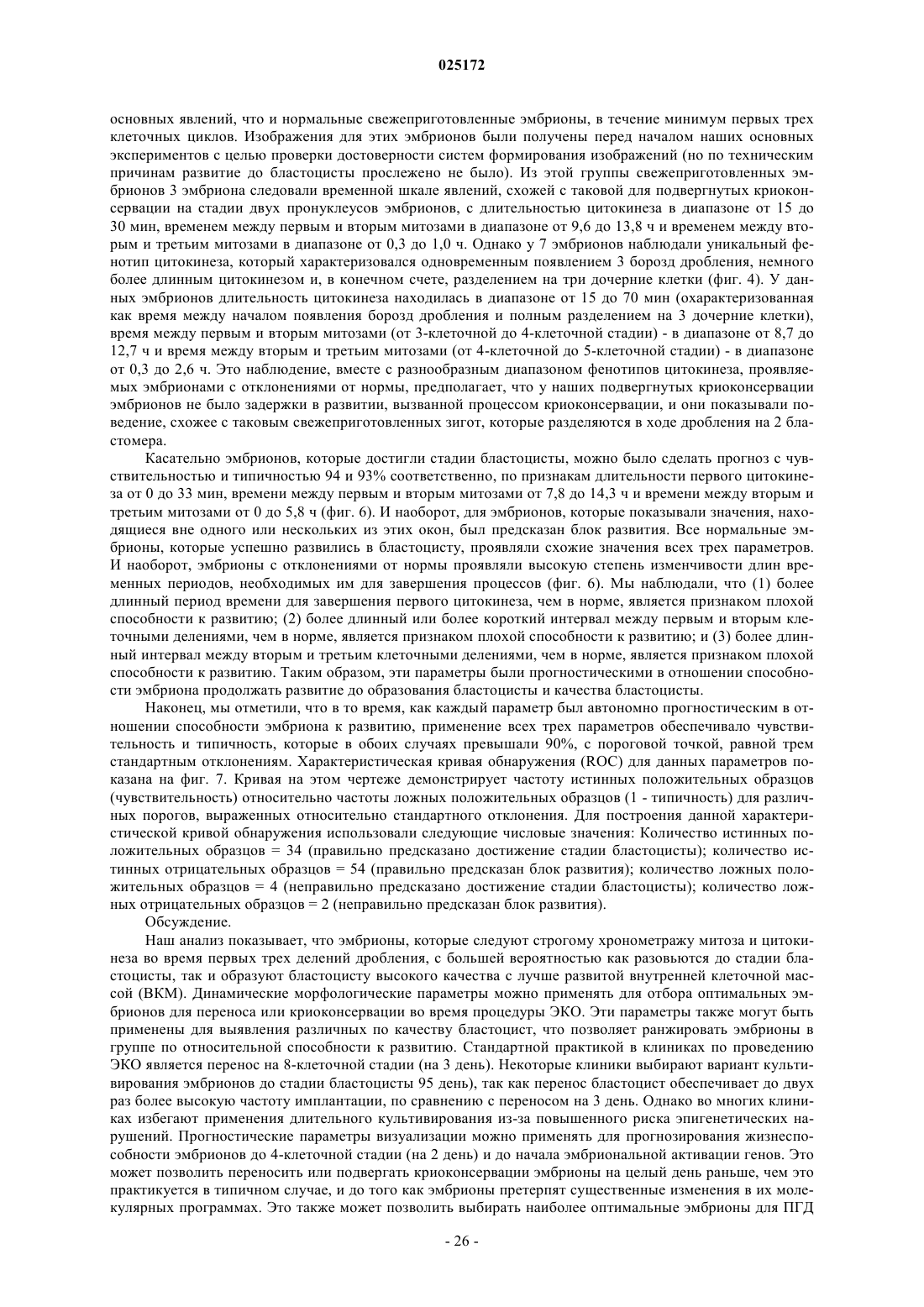 025172

основных явлений, что и нормальные свежеприготовленные эмбрионы, в течение минимум первых трех клеточных циклов. Изображения для этих эмбрионов были получены перед началом наших основных экспериментов с целью проверки достоверности систем формирования изображений (но по техническим причинам развитие до бластоцисты прослежено не было). Из этой группы свежеприготовленных эмбрионов 3 эмбриона следовали временной шкале явлений, схожей с таковой для подвергнутых криоконсервации на стадии двух пронуклеусов эмбрионов, с длительностью цитокинеза в диапазоне от 15 до 30 мин, временем между первым и вторым митозами в диапазоне от 9,6 до 13,8 ч и временем между вторым и третьим митозами в диапазоне от 0,3 до 1,0 ч. Однако у 7 эмбрионов наблюдали уникальный фенотип цитокинеза, который характеризовался одновременным появлением 3 борозд дробления, немного более длинным цитокинезом и, в конечном счете, разделением на три дочерние клетки (фиг. 4). У данных эмбрионов длительность цитокинеза находилась в диапазоне от 15 до 70 мин (охарактеризованная как время между началом появления борозд дробления и полным разделением на 3 дочерние клетки), время между первым и вторым митозами (от 3-клеточной до 4-клеточной стадии) - в диапазоне от 8,7 до 12,7 ч и время между вторым и третьим митозами (от 4-клеточной до 5-клеточной стадии) - в диапазоне от 0,3 до 2,6 ч. Это наблюдение, вместе с разнообразным диапазоном фенотипов цитокинеза, проявляемых эмбрионами с отклонениями от нормы, предполагает, что у наших подвергнутых криоконсервации эмбрионов не было задержки в развитии, вызванной процессом криоконсервации, и они показывали поведение, схожее с таковым свежеприготовленных зигот, которые разделяются в ходе дробления на 2 бластомера.

Касательно эмбрионов, которые достигли стадии бластоцисты, можно было сделать прогноз с чувствительностью и типичностью 94 и 93% соответственно, по признакам длительности первого цитокинеза от 0 до 33 мин, времени между первым и вторым митозами от 7,8 до 14,3 ч и времени между вторым и третьим митозами от 0 до 5,8 ч (фиг. 6). И наоборот, для эмбрионов, которые показывали значения, находящиеся вне одного или нескольких из этих окон, был предсказан блок развития. Все нормальные эмбрионы, которые успешно развились в бластоцисту, проявляли схожие значения всех трех параметров. И наоборот, эмбрионы с отклонениями от нормы проявляли высокую степень изменчивости длин временных периодов, необходимых им для завершения процессов (фиг. 6). Мы наблюдали, что (1) более длинный период времени для завершения первого цитокинеза, чем в норме, является признаком плохой способности к развитию; (2) более длинный или более короткий интервал между первым и вторым клеточными делениями, чем в норме, является признаком плохой способности к развитию; и (3) более длинный интервал между вторым и третьим клеточными делениями, чем в норме, является признаком плохой способности к развитию. Таким образом, эти параметры были прогностическими в отношении способности эмбриона продолжать развитие до образования бластоцисты и качества бластоцисты.

Наконец, мы отметили, что в то время, как каждый параметр был автономно прогностическим в отношении способности эмбриона к развитию, применение всех трех параметров обеспечивало чувствительность и типичность, которые в обоих случаях превышали 90%, с пороговой точкой, равной трем стандартным отклонениям. Характеристическая кривая обнаружения (ROC) для данных параметров показана на фиг. 7. Кривая на этом чертеже демонстрирует частоту истинных положительных образцов (чувствительность) относительно частоты ложных положительных образцов (1 - типичность) для различных порогов, выраженных относительно стандартного отклонения. Для построения данной характеристической кривой обнаружения использовали следующие числовые значения: Количество истинных положительных образцов = 34 (правильно предсказано достижение стадии бластоцисты); количество истинных отрицательных образцов = 54 (правильно предсказан блок развития); количество ложных положительных образцов = 4 (неправильно предсказано достижение стадии бластоцисты); количество ложных отрицательных образцов = 2 (неправильно предсказан блок развития).

Обсуждение.

Наш анализ показывает, что эмбрионы, которые следуют строгому хронометражу митоза и цитокинеза во время первых трех делений дробления, с большей вероятностью как разовьются до стадии бластоцисты, так и образуют бластоцисту высокого качества с лучше развитой внутренней клеточной массой (ВКМ). Динамические морфологические параметры можно применять для отбора оптимальных эмбрионов для переноса или криоконсервации во время процедуры ЭКО. Эти параметры также могут быть применены для выявления различных по качеству бластоцист, что позволяет ранжировать эмбрионы в группе по относительной способности к развитию. Стандартной практикой в клиниках по проведению ЭКО является перенос на 8-клеточной стадии (на 3 день). Некоторые клиники выбирают вариант культивирования эмбрионов до стадии бластоцисты 95 день), так как перенос бластоцист обеспечивает до двух раз более высокую частоту имплантации, по сравнению с переносом на 3 день. Однако во многих клиниках избегают применения длительного культивирования из-за повышенного риска эпигенетических нарушений. Прогностические параметры визуализации можно применять для прогнозирования жизнеспособности эмбрионов до 4-клеточной стадии (на 2 день) и до начала эмбриональной активации генов. Это может позволить переносить или подвергать криоконсервации эмбрионы на целый день раньше, чем это практикуется в типичном случае, и до того как эмбрионы претерпят существенные изменения в их молекулярных программах. Это также может позволить выбирать наиболее оптимальные эмбрионы для ПГД

- 26 -